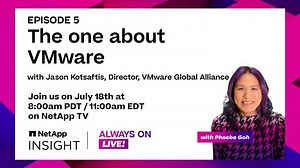 EPISODE 5
The one about VMware

with Jason Kotsaftis, Director, VMware Global Alliance

Join us on July 18th at 8:00am PDT / 11:00am EDT on NetApp TV

NetApp
INSIGHT

ALWAYS ON
LIVE!

with Phoebe Goh